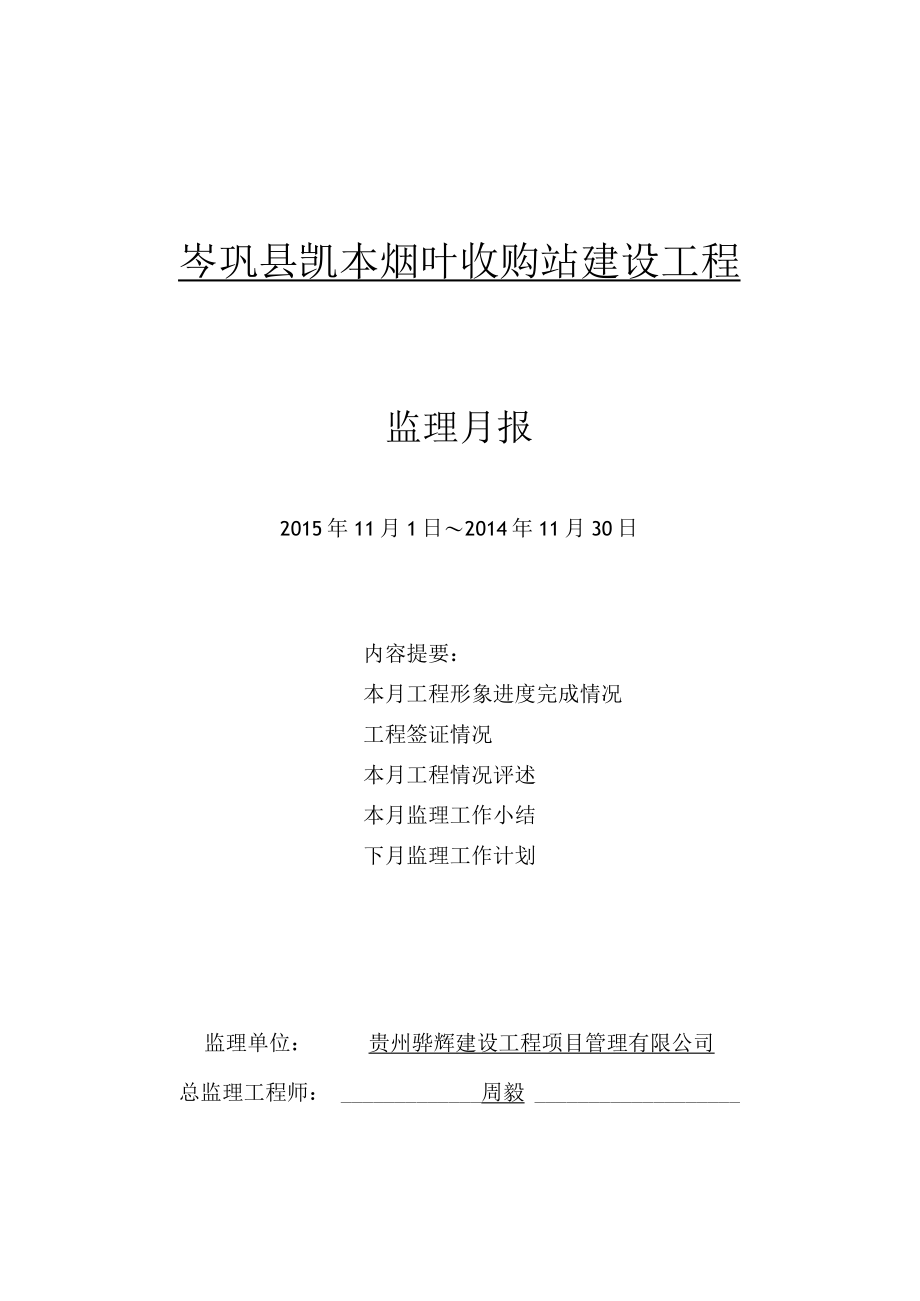 岑巩县凯本烟叶收购站建设工程

监理月报

2015年11月1日～2014年11月30日

内容提要：
本月工程形象进度完成情况
工程签证情况
本月工程情况评述
本月监理工作小结
下月监理工作计划

监理单位： 贵州骅辉建设工程项目管理有限公司
总监理工程师： 周毅